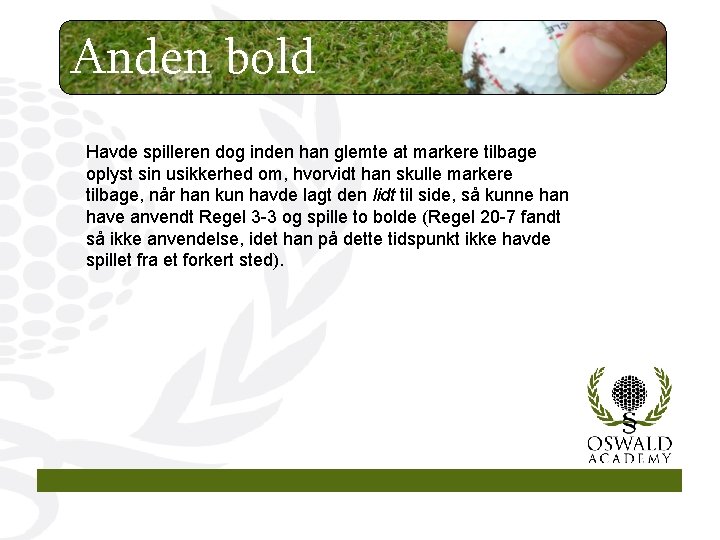 Anden bold

Havde spilleren dog inden han glemte at markere tilbage oplyst sin usikkerhed om, hvorvidt han skulle markere tilbage, når han kun havde lagt den lidt til side, så kunne han have anvendt Regel 3-3 og spille to bolde (Regel 20-7 fandt så ikke anvendelse, idet han på dette tidspunkt ikke havde spillet fra et forkert sted).

§
OSWALD
ACADEMY